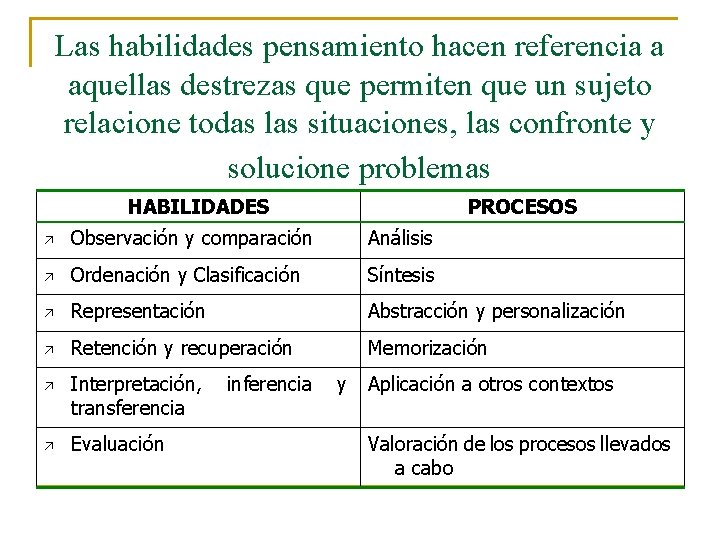 Las habilidades pensamiento hacen referencia a aquellas destrezas que permiten que un sujeto relacione todas las situaciones, las confronte y solucione problemas

| HABILIDADES | PROCESOS |
|---|---|
| Observación y comparación | Análisis |
| Ordenación y Clasificación | Síntesis |
| Representación | Abstracción y personalización |
| Retención y recuperación | Memorización |
| Interpretación, inferencia y transferencia | Aplicación a otros contextos |
| Evaluación | Valoración de los procesos llevados a cabo |